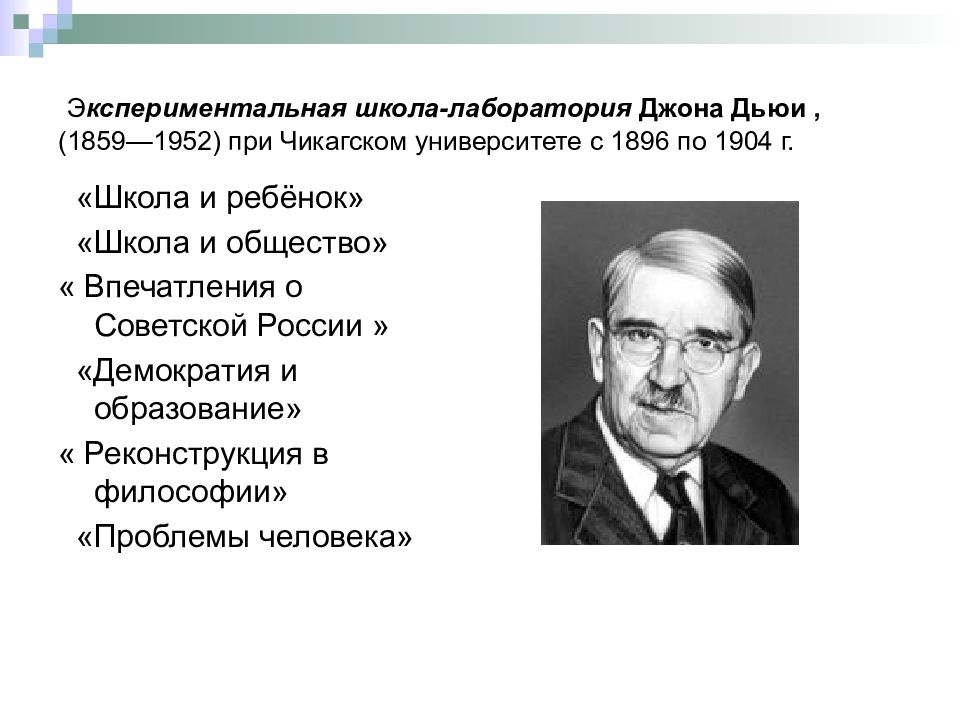 Экспериментальная школа-лаборатория Джона Дьюи , (1859—1952) при Чикагском университете с 1896 по 1904 г.

«Школа и ребёнок»

«Школа и общество»

« Впечатления о Советской России »

«Демократия и образование»

« Реконструкция в философии»

«Проблемы человека»